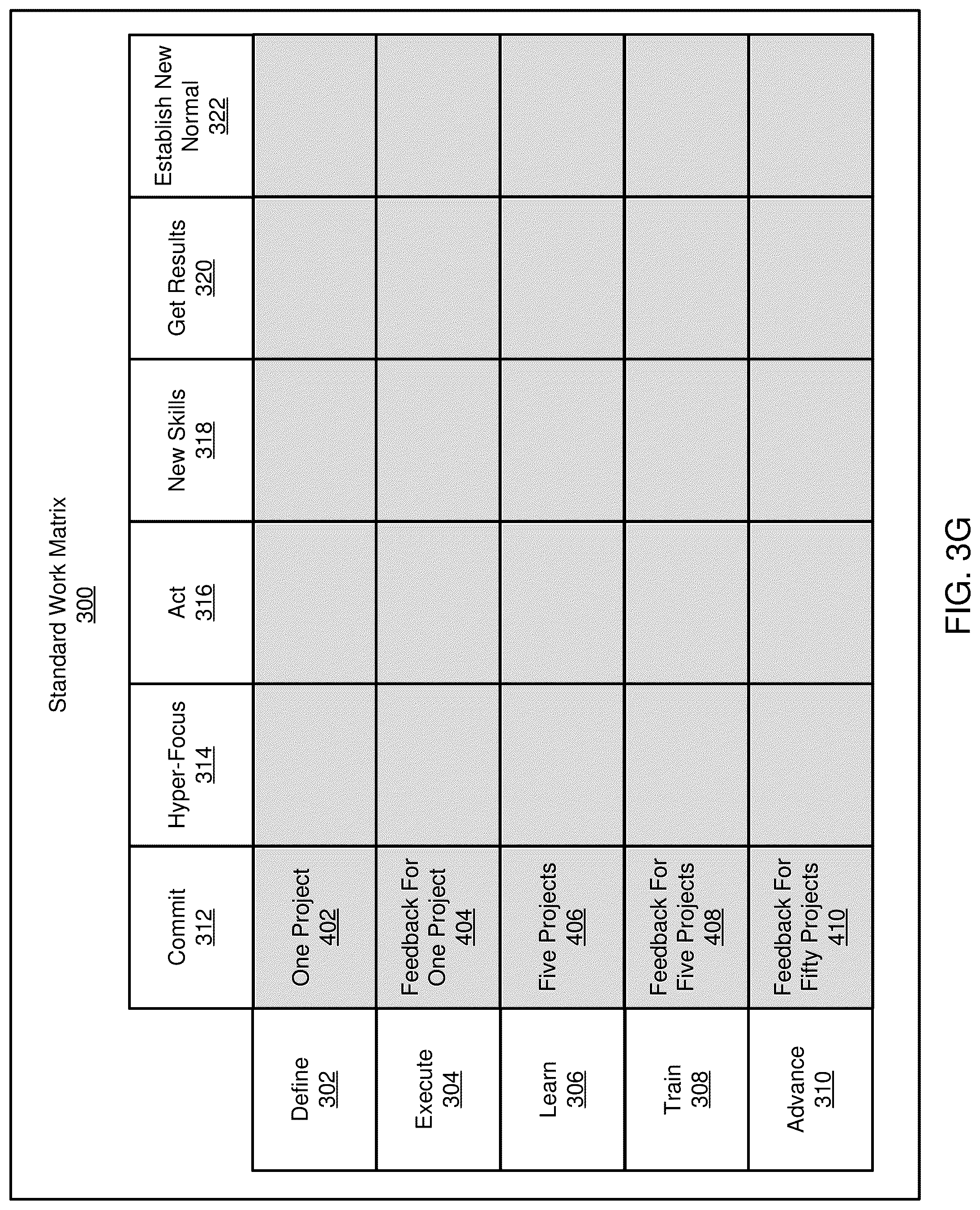 Standard Work Matrix
300

| | Commit 312 | Hyper-Focus 314 | Act 316 | New Skills 318 | Get Results 320 | Establish New Normal 322 |
|---|---|---|---|---|---|---|
| Define 302 | One Project 402 | | | | | |
| Execute 304 | Feedback For One Project 404 | | | | | |
| Learn 306 | Five Projects 406 | | | | | |
| Train 308 | Feedback For Five Projects 408 | | | | | |
| Advance 310 | Feedback For Fifty Projects 410 | | | | | |

FIG. 3G